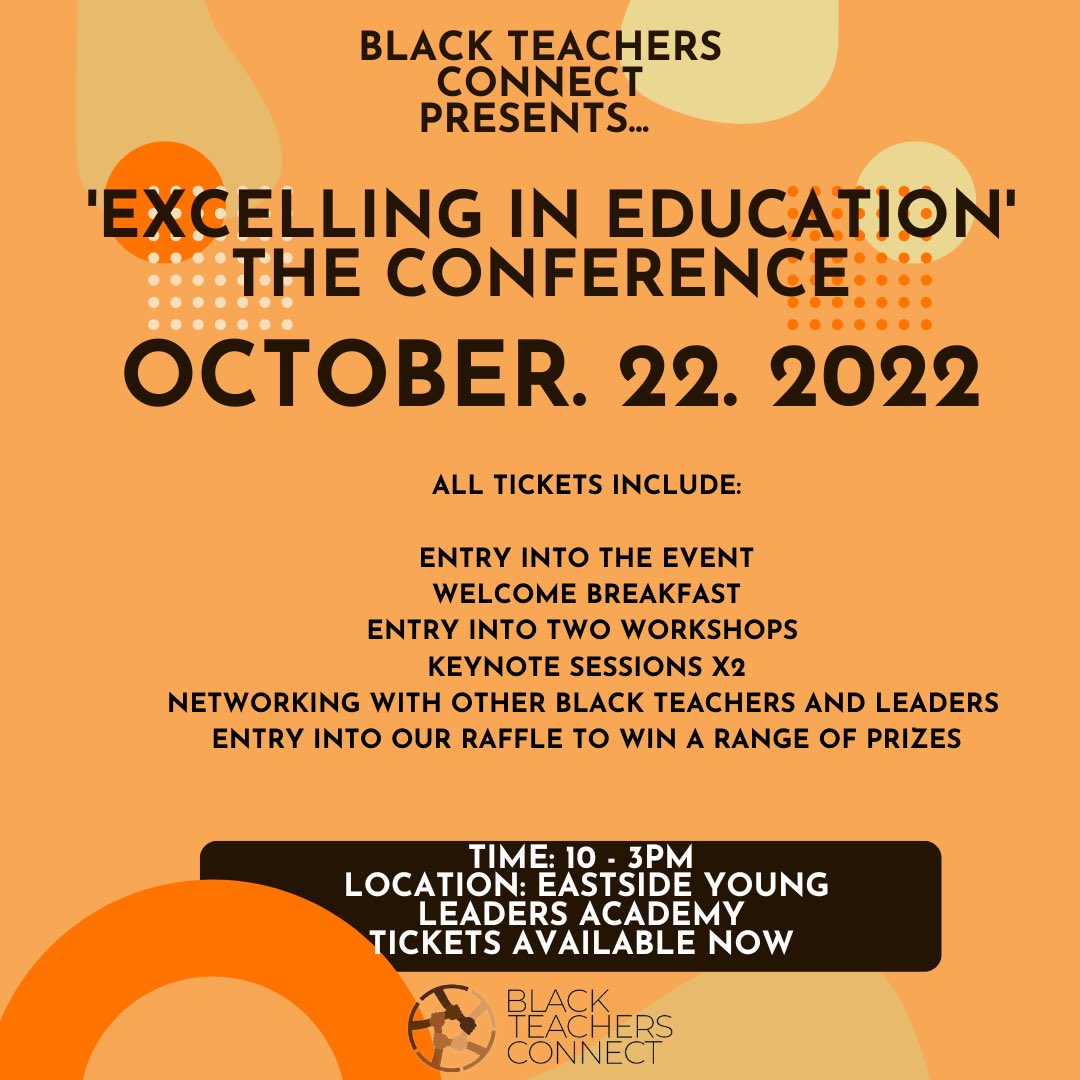 BLACK TEACHERS CONNECT PRESENTS...

'EXCELLING IN EDUCATION' THE CONFERENCE

OCTOBER. 22. 2022

ALL TICKETS INCLUDE:

ENTRY INTO THE EVENT
WELCOME BREAKFAST
ENTRY INTO TWO WORKSHOPS
KEYNOTE SESSIONS X2
NETWORKING WITH OTHER BLACK TEACHERS AND LEADERS
ENTRY INTO OUR RAFFLE TO WIN A RANGE OF PRIZES

TIME: 10 - 3PM
LOCATION: EASTSIDE YOUNG LEADERS ACADEMY
TICKETS AVAILABLE NOW

BLACK TEACHERS CONNECT